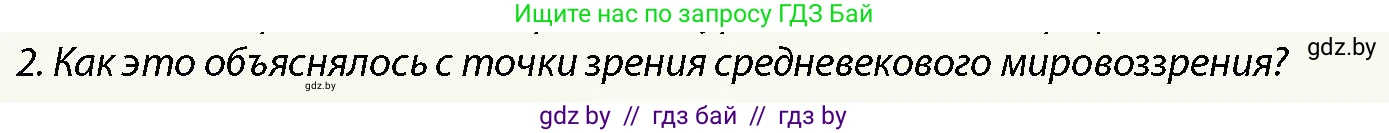 Ищите нас по запросу ГДЗ Бай

2. Как это объяснялось с точки зрения средневекового мировоззрения?

gdz.by

gdz.by

gdz by // гдз бай // гдз by